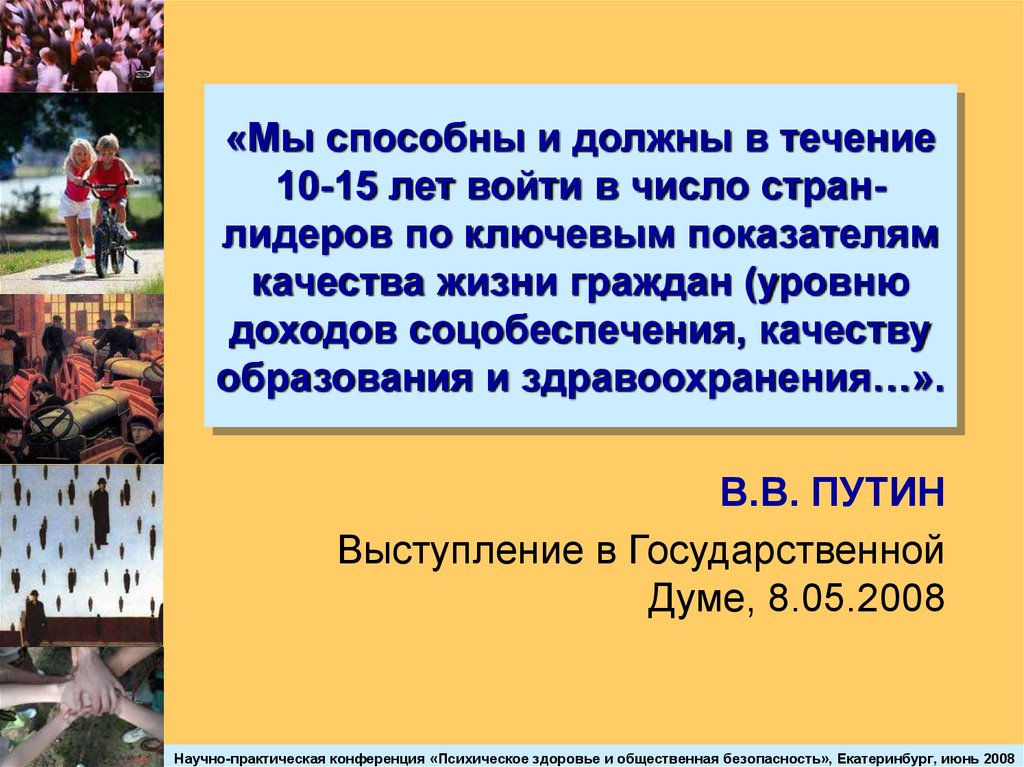 «Мы способны и должны в течение 10-15 лет войти в число стран-лидеров по ключевым показателям качества жизни граждан (уровню доходов соцобеспечения, качеству образования и здравоохранения…».

В.В. ПУТИН

Выступление в Государственной Думе, 8.05.2008

Научно-практическая конференция «Психическое здоровье и общественная безопасность», Екатеринбург, июнь 2008